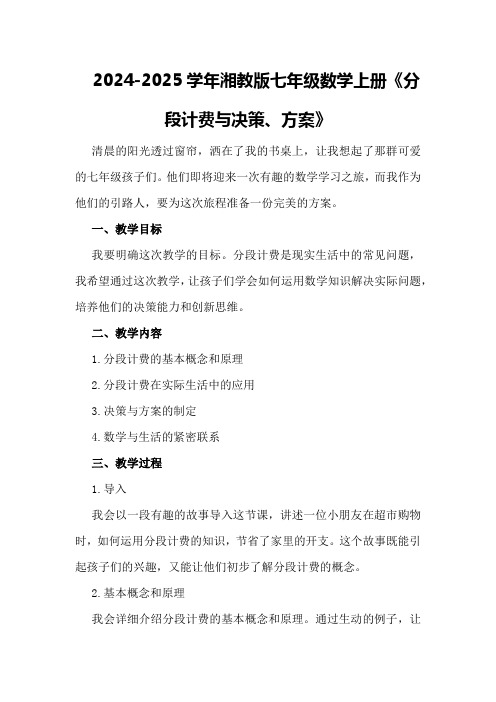 2024-2025 学年湘教版七年级数学上册《分段计费与决策、方案》

清晨的阳光透过窗帘，洒在了我的书桌上，让我想起了那群可爱的七年级孩子们。他们即将迎来一次有趣的数学学习之旅，而我作为他们的引路人，要为这次旅程准备一份完美的方案。

一、教学目标

我要明确这次教学的目标。分段计费是现实生活中的常见问题，我希望通过这次教学，让孩子们学会如何运用数学知识解决实际问题，培养他们的决策能力和创新思维。

二、教学内容

1. 分段计费的基本概念和原理

2. 分段计费在实际生活中的应用

3. 决策与方案的制定

4. 数学与生活的紧密联系

三、教学过程

1. 导入

我会以一段有趣的故事导入这节课，讲述一位小朋友在超市购物时，如何运用分段计费的知识，节省了家里的开支。这个故事既能引起孩子们的兴趣，又能让他们初步了解分段计费的概念。

2. 基本概念和原理

我会详细介绍分段计费的基本概念和原理。通过生动的例子，让